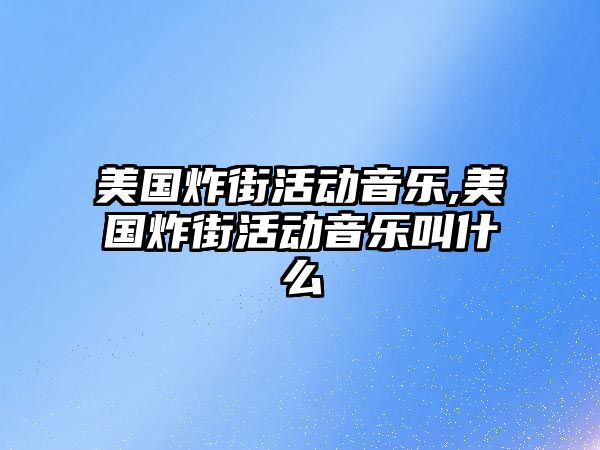 美国炸街活动音乐,美国炸街活动音乐叫什么